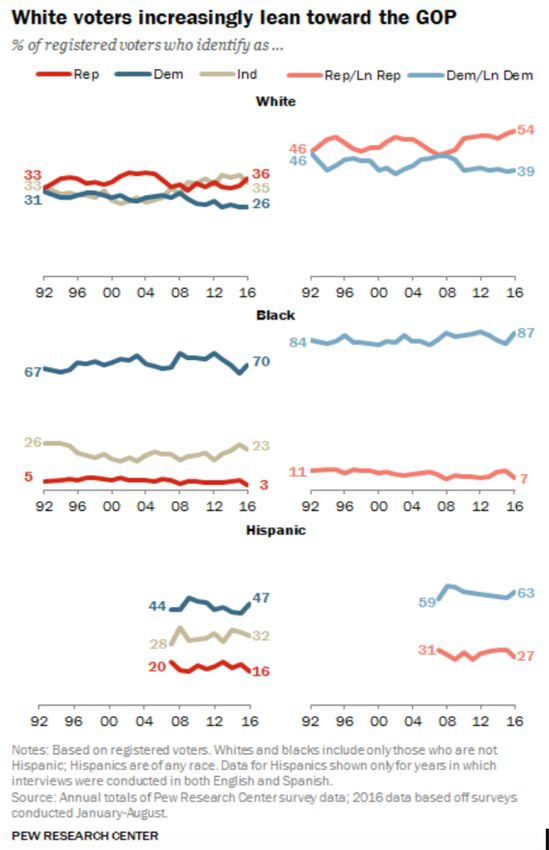 White voters increasingly lean toward the GOP

% of registered voters who identify as ...

Rep Dem Ind Rep/Ln Rep Dem/Ln Dem

White

33 33 31 36 35 26

92 96 00 04 08 12 16

46 46 54 39

92 96 00 04 08 12 16

Black

67 70

26 23

5 3

92 96 00 04 08 12 16

84 87

11 7

92 96 00 04 08 12 16

Hispanic

44 47

28 32

20 16

92 96 00 04 08 12 16

59 63

31 27

92 96 00 04 08 12 16

Notes: Based on registered voters. Whites and blacks include only those who are not Hispanic; Hispanics are of any race. Data for Hispanics shown only for years in which interviews were conducted in both English and Spanish.
Source: Annual totals of Pew Research Center survey data; 2016 data based off surveys conducted January-August.

PEW RESEARCH CENTER